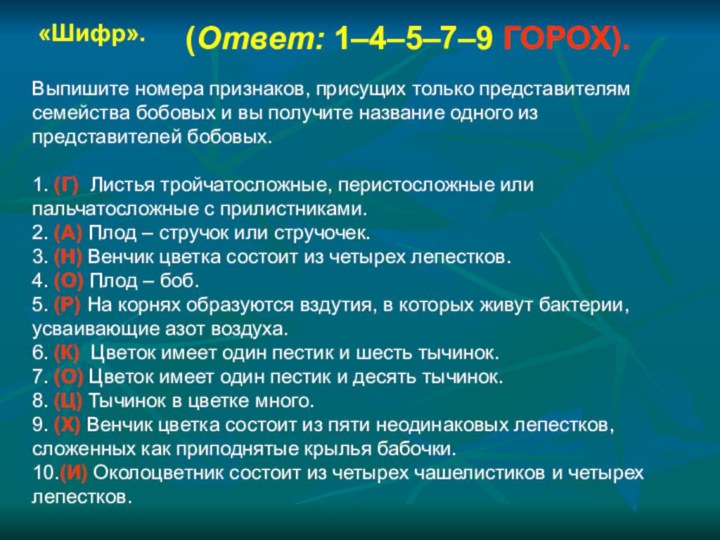 «Шифр». (Ответ: 1–4–5–7–9 ГОРОХ).

Выпишите номера признаков, присущих только представителям семейства бобовых и вы получите название одного из представителей бобовых.

1. (Г) Листья тройчатосложные, перистосложные или пальчатосложные с прилистниками.
2. (А) Плод – стручок или стручочек.
3. (Н) Венчик цветка состоит из четырех лепестков.
4. (О) Плод – боб.
5. (Р) На корнях образуются вздутия, в которых живут бактерии, усваивающие азот воздуха.
6. (К) Цветок имеет один пестик и шесть тычинок.
7. (О) Цветок имеет один пестик и десять тычинок.
8. (Ц) Тычинок в цветке много.
9. (Х) Венчик цветка состоит из пяти неодинаковых лепестков, сложенных как приподнятые крылья бабочки.
10.(И) Околоцветник состоит из четырех чашелистиков и четырех лепестков.